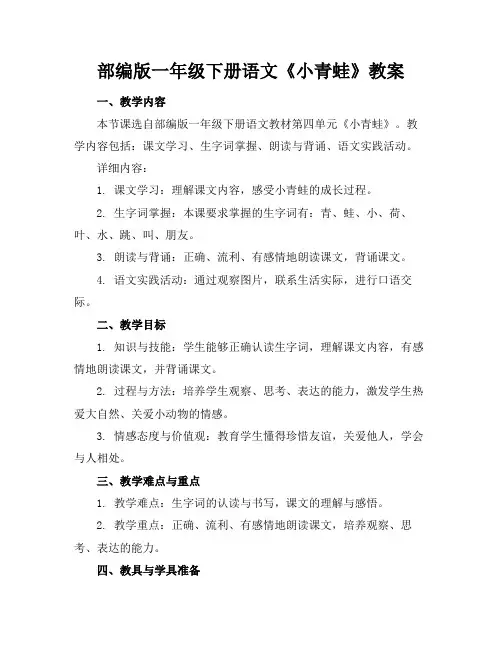 部编版一年级下册语文《小青蛙》教案

一、教学内容

本节课选自部编版一年级下册语文教材第四单元《小青蛙》。教学内容包括：课文学习、生字词掌握、朗读与背诵、语文实践活动。

详细内容：

1. 课文学习：理解课文内容，感受小青蛙的成长过程。

2. 生字词掌握：本课要求掌握的生字词有：青、蛙、小、荷、叶、水、跳、叫、朋友。

3. 朗读与背诵：正确、流利、有感情地朗读课文，背诵课文。

4. 语文实践活动：通过观察图片，联系生活实际，进行口语交际。

二、教学目标

1. 知识与技能：学生能够正确认读生字词，理解课文内容，有感情地朗读课文，并背诵课文。

2. 过程与方法：培养学生观察、思考、表达的能力，激发学生热爱大自然、关爱小动物的情感。

3. 情感态度与价值观：教育学生懂得珍惜友谊，关爱他人，学会与人相处。

三、教学难点与重点

1. 教学难点：生字词的认读与书写，课文的理解与感悟。

2. 教学重点：正确、流利、有感情地朗读课文，培养观察、思考、表达的能力。

四、教具与学具准备